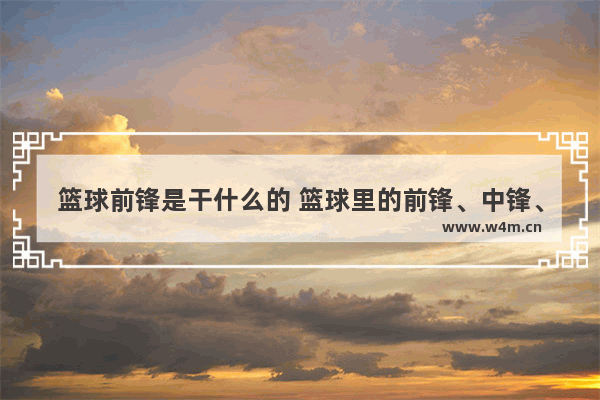 篮球前锋是干什么的 篮球里的前锋、中锋、

www.w4m.cn